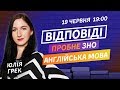 19 ЧЕРВНЯ 19:00

ВІДПОВІДІ

ПРОБНЕ ЗНО

АНГЛІЙСЬКА МОВА

ЮЛІЯ ГРЕК